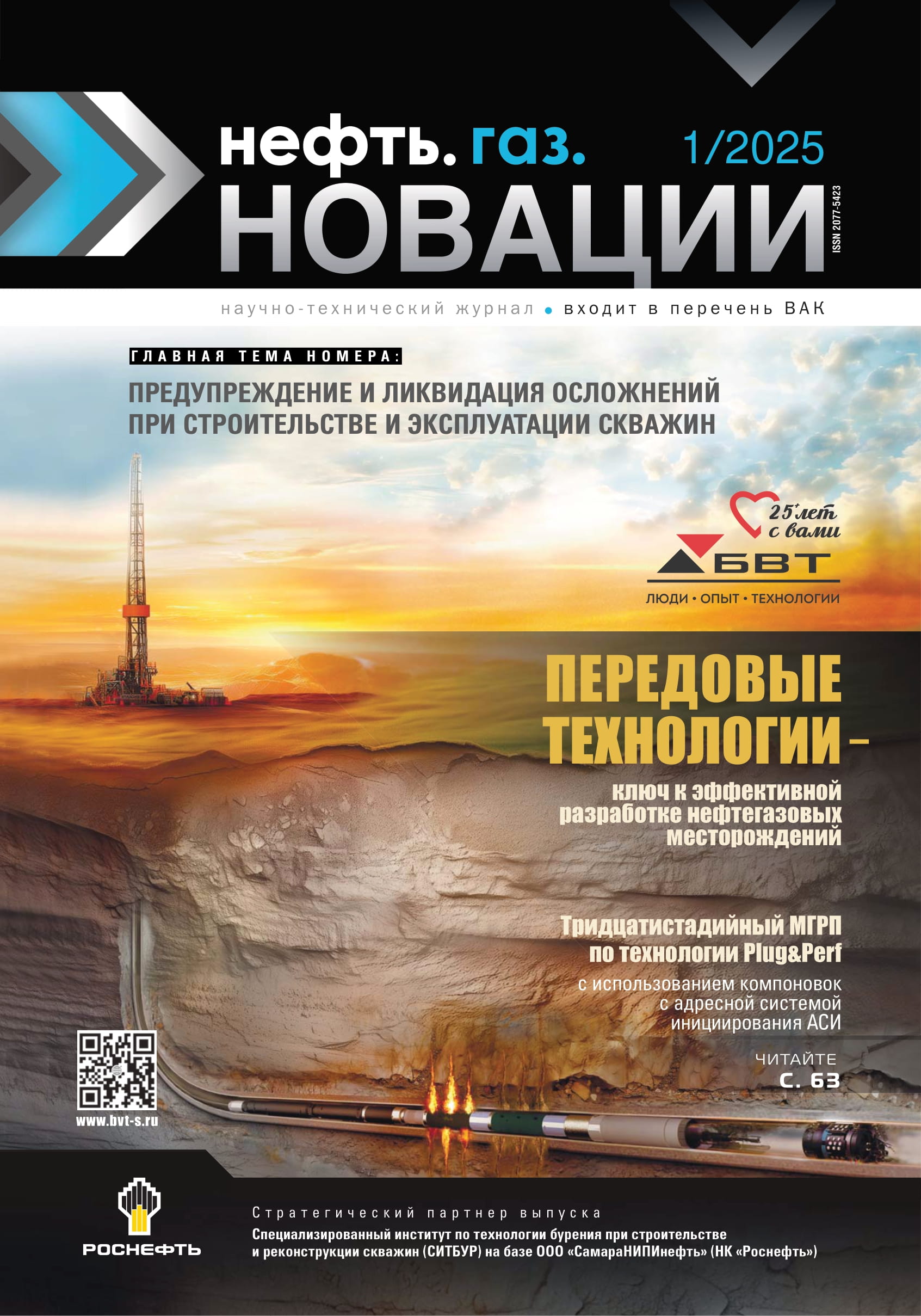 нефть. газ. 1/2025
НОВАЦИИ
ISSN 2077-5423

научно-технический журнал • входит в перечень ВАК

ГЛАВНАЯ ТЕМА НОМЕРА:
ПРЕДУПРЕЖДЕНИЕ И ЛИКВИДАЦИЯ ОСЛОЖНЕНИЙ ПРИ СТРОИТЕЛЬСТВЕ И ЭКСПЛУАТАЦИИ СКВАЖИН

25+ лет с вами
БВТ
ЛЮДИ • ОПЫТ • ТЕХНОЛОГИИ

ПЕРЕДОВЫЕ ТЕХНОЛОГИИ –
ключ к эффективной разработке нефтегазовых месторождений

Тридцатистадийный МГРП по технологии Plug&Perf
с использованием компоновок с адресной системой инициирования АСИ

ЧИТАЙТЕ
С. 63

www.bvt-s.ru

РОСНЕФТЬ

Стратегический партнер выпуска
Специализированный институт по технологии бурения при строительстве и реконструкции скважин (СИТБУР) на базе ООО «СамараНИПИнефть» (НК «Роснефть»)